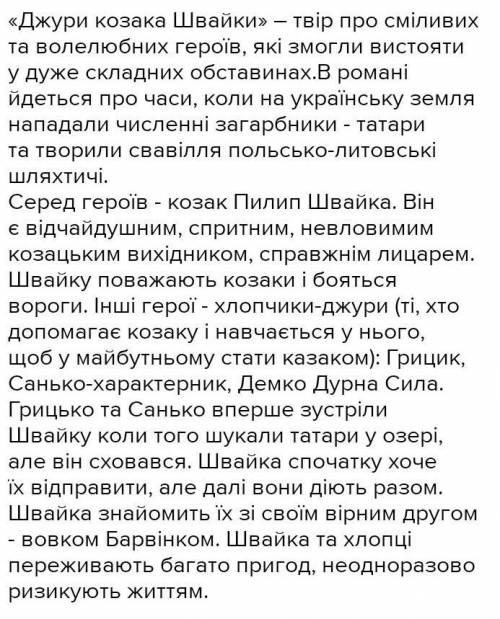 «Джури козака Швайки» – твір про сміливих та волелюбних героїв, які змогли вистояти у дуже складних обставинах.В романі йдеться про часи, коли на українську земля нападали численні загарбники - татари та творили свавілля польсько-литовські шляхтичі.
Серед героїв - козак Пилип Швайка. Він є відчайдушним, спритним, невловимим козацьким вихідником, справжнім лицарем. Швайку поважають козаки і бояться вороги. Інші герої - хлопчики-джури (ті, хто допомагає козаку і навчається у нього, щоб у майбутньому стати казаком): Грицик, Санько-характерник, Демко Дурна Сила. Грицько та Санько вперше зустріли Швайку коли того шукали татари у озері, але він сховався. Швайка спочатку хоче їх відправити, але далі вони діють разом. Швайка знайомить їх зі своїм вірним другом - вовком Барвінком. Швайка та хлопці переживають багато пригод, неодноразово ризикують життям.